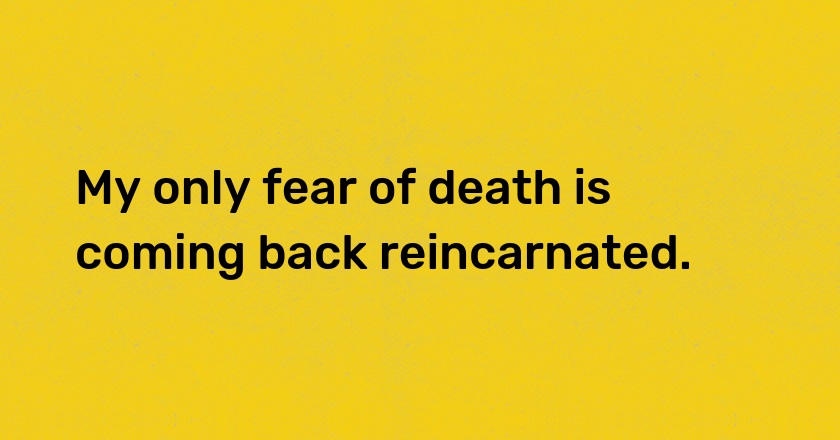 My only fear of death is coming back reincarnated.